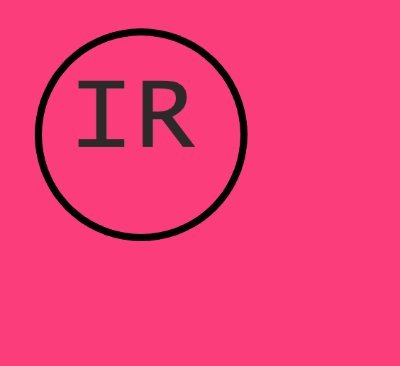 IR